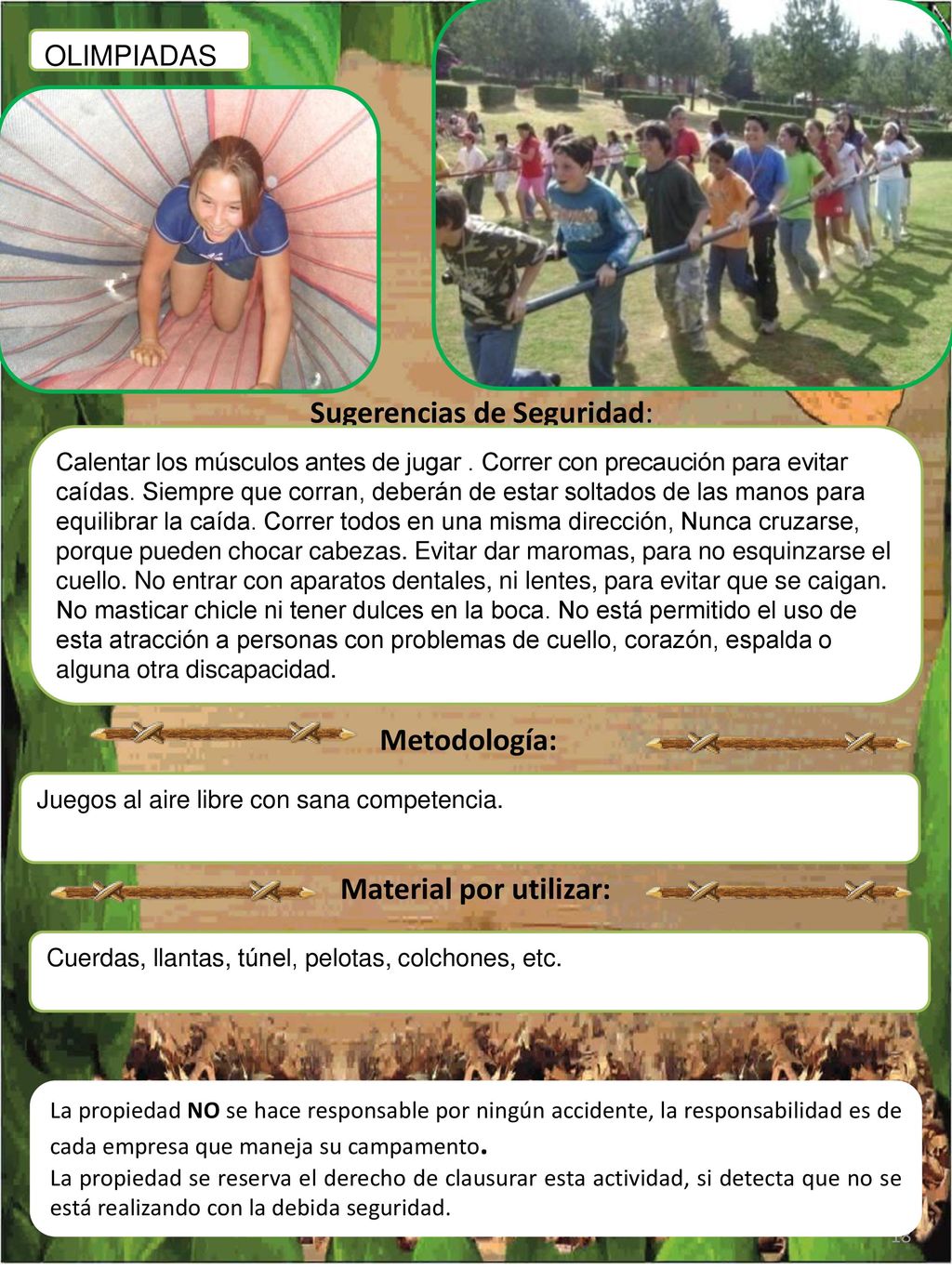 OLIMPIADAS

Sugerencias de Seguridad:

Calentar los músculos antes de jugar . Correr con precaución para evitar caídas. Siempre que corran, deberán de estar soltados de las manos para equilibrar la caída. Correr todos en una misma dirección, Nunca cruzarse, porque pueden chocar cabezas. Evitar dar maromas, para no esquinzarse el cuello. No entrar con aparatos dentales, ni lentes, para evitar que se caigan. No masticar chicle ni tener dulces en la boca. No está permitido el uso de esta atracción a personas con problemas de cuello, corazón, espalda o alguna otra discapacidad.

Metodología:

Juegos al aire libre con sana competencia.

Material por utilizar:

Cuerdas, llantas, túnel, pelotas, colchones, etc.

La propiedad NO se hace responsable por ningún accidente, la responsabilidad es de cada empresa que maneja su campamento.
La propiedad se reserva el derecho de clausurar esta actividad, si detecta que no se está realizando con la debida seguridad.

18